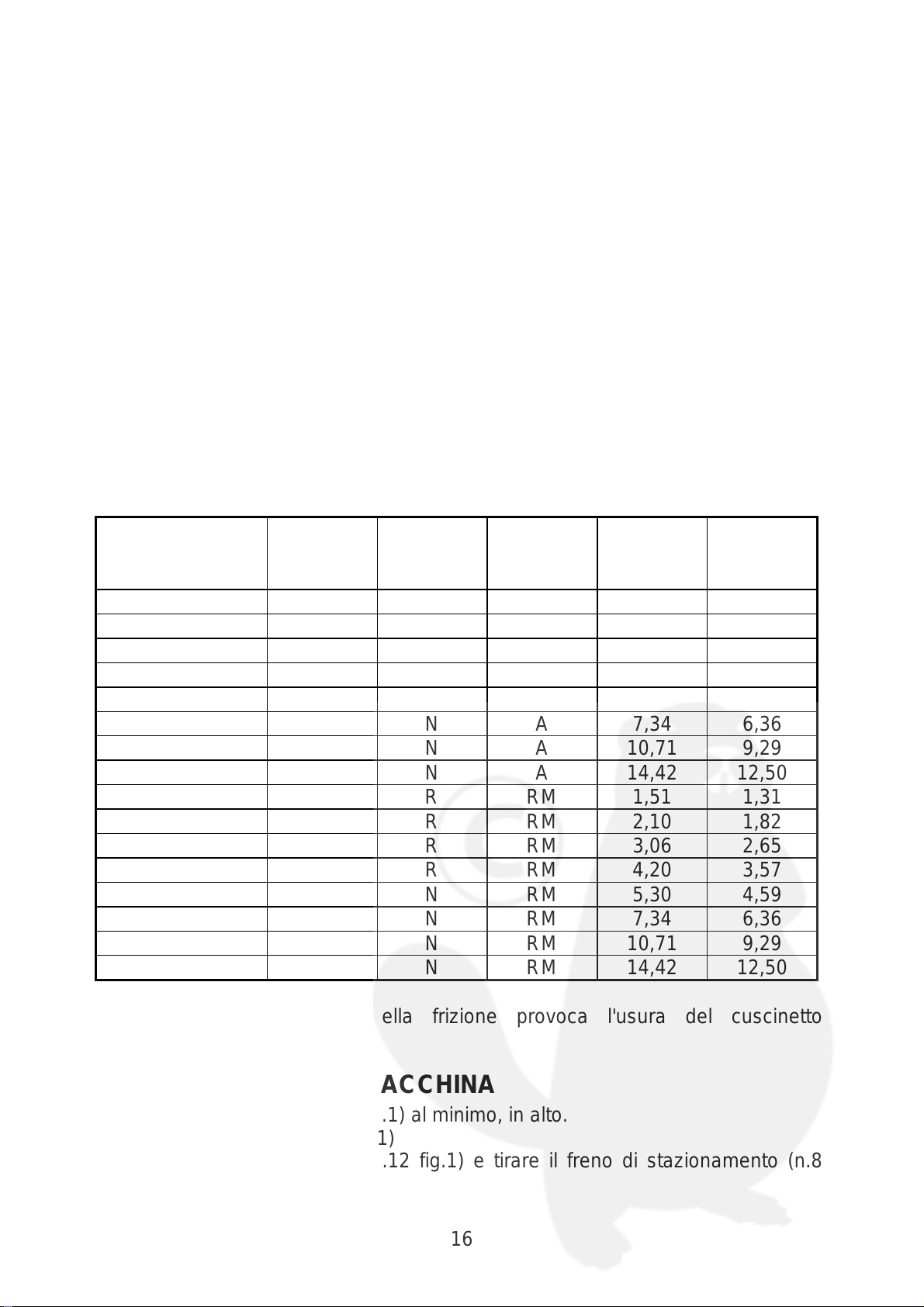 | | | | | | |
|---|---|---|---|---|---|
| | | | | | |
| | | | | | |
| | | | | | |
| | | | | | |
| | | | | | |
| | | N | A | 7,34 | 6,36 |
| | | N | A | 10,71 | 9,29 |
| | | N | A | 14,42 | 12,50 |
| | | R | RM | 1,51 | 1,31 |
| | | R | RM | 2,10 | 1,82 |
| | | R | RM | 3,06 | 2,65 |
| | | R | RM | 4,20 | 3,57 |
| | | N | RM | 5,30 | 4,59 |
| | | N | RM | 7,34 | 6,36 |
| | | N | RM | 10,71 | 9,29 |
| | | N | RM | 14,42 | 12,50 |

ella frizione provoca l'usura del cuscinetto

ACCHINA

.1) al minimo, in alto.
1)
.12 fig.1) e tirare il freno di stazionamento (n.8

16